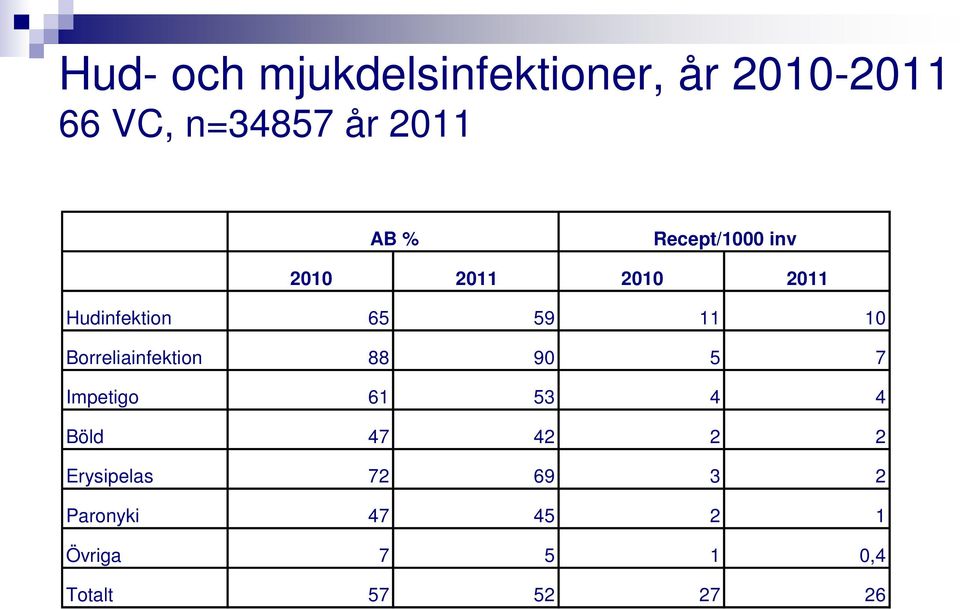 Hud- och mjukdelsinfektioner, år 2010-2011
66 VC, n=34857 år 2011

| | AB % | | Recept/1000 inv | |
|---|---|---|---|---|
| | 2010 | 2011 | 2010 | 2011 |
| Hudinfektion | 65 | 59 | 11 | 10 |
| Borreliainfektion | 88 | 90 | 5 | 7 |
| Impetigo | 61 | 53 | 4 | 4 |
| Böld | 47 | 42 | 2 | 2 |
| Erysipelas | 72 | 69 | 3 | 2 |
| Paronyki | 47 | 45 | 2 | 1 |
| Övriga | 7 | 5 | 1 | 0,4 |
| Totalt | 57 | 52 | 27 | 26 |